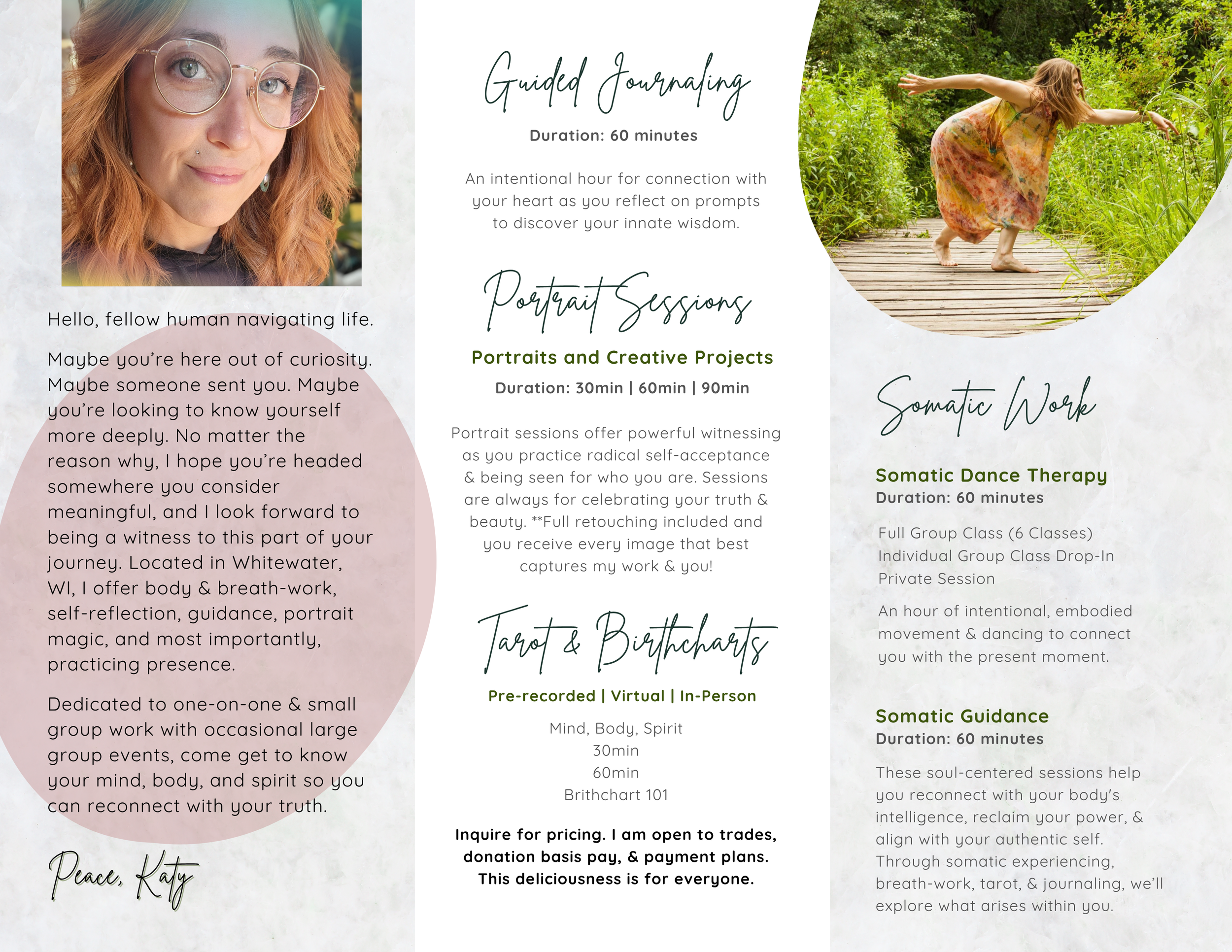 Hello, fellow human navigating life.

Maybe you're here out of curiosity. Maybe someone sent you. Maybe you're looking to know yourself more deeply. No matter the reason why, I hope you're headed somewhere you consider meaningful, and I look forward to being a witness to this part of your journey. Located in Whitewater, WI, I offer body & breath-work, self-reflection, guidance, portrait magic, and most importantly, practicing presence.

Dedicated to one-on-one & small group work with occasional large group events, come get to know your mind, body, and spirit so you can reconnect with your truth.

Peace, Katy

Guided Journaling

Duration: 60 minutes

An intentional hour for connection with your heart as you reflect on prompts to discover your innate wisdom.

Portrait Sessions

Portraits and Creative Projects

Duration: 30min | 60min | 90min

Portrait sessions offer powerful witnessing as you practice radical self-acceptance & being seen for who you are. Sessions are always for celebrating your truth & beauty. **Full retouching included and you receive every image that best captures my work & you!

Tarot & Birthcharts

Pre-recorded | Virtual | In-Person

Mind, Body, Spirit
30min
60min
Brithchart 101

Inquire for pricing. I am open to trades, donation basis pay, & payment plans. This deliciousness is for everyone.

Somatic Work

Somatic Dance Therapy
Duration: 60 minutes

Full Group Class (6 Classes)
Individual Group Class Drop-In
Private Session

An hour of intentional, embodied movement & dancing to connect you with the present moment.

Somatic Guidance
Duration: 60 minutes

These soul-centered sessions help you reconnect with your body's intelligence, reclaim your power, & align with your authentic self. Through somatic experiencing, breath-work, tarot, & journaling, we'll explore what arises within you.